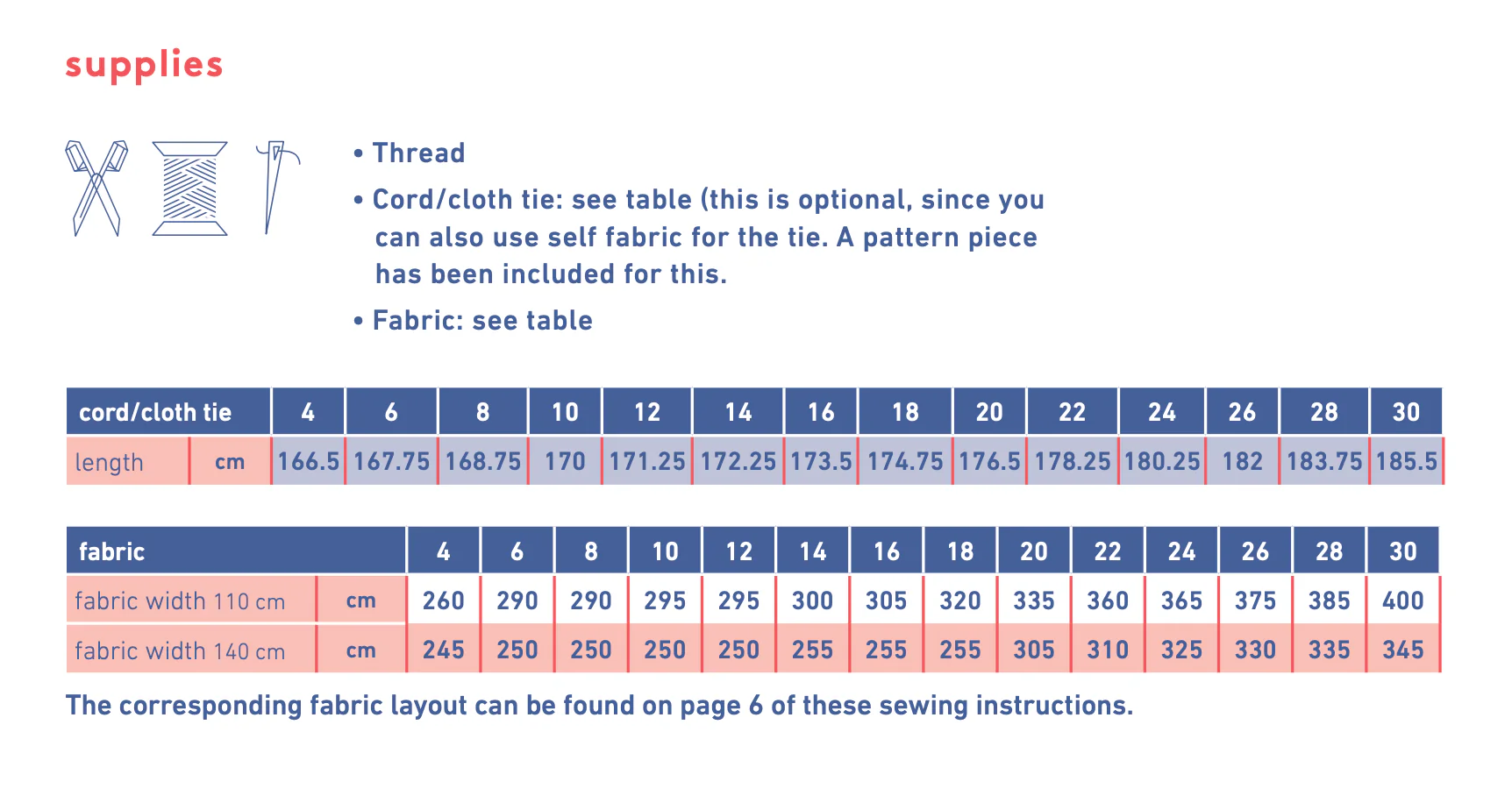 supplies

• Thread

• Cord/cloth tie: see table (this is optional, since you can also use self fabric for the tie. A pattern piece has been included for this.

• Fabric: see table

| cord/cloth tie | | 4 | 6 | 8 | 10 | 12 | 14 | 16 | 18 | 20 | 22 | 24 | 26 | 28 | 30 |
|---|---|---|---|---|---|---|---|---|---|---|---|---|---|---|---|
| length | cm | 166.5 | 167.75 | 168.75 | 170 | 171.25 | 172.25 | 173.5 | 174.75 | 176.5 | 178.25 | 180.25 | 182 | 183.75 | 185.5 |

| fabric | | 4 | 6 | 8 | 10 | 12 | 14 | 16 | 18 | 20 | 22 | 24 | 26 | 28 | 30 |
|---|---|---|---|---|---|---|---|---|---|---|---|---|---|---|---|
| fabric width 110 cm | cm | 260 | 290 | 290 | 295 | 295 | 300 | 305 | 320 | 335 | 360 | 365 | 375 | 385 | 400 |
| fabric width 140 cm | cm | 245 | 250 | 250 | 250 | 250 | 255 | 255 | 255 | 305 | 310 | 325 | 330 | 335 | 345 |

The corresponding fabric layout can be found on page 6 of these sewing instructions.